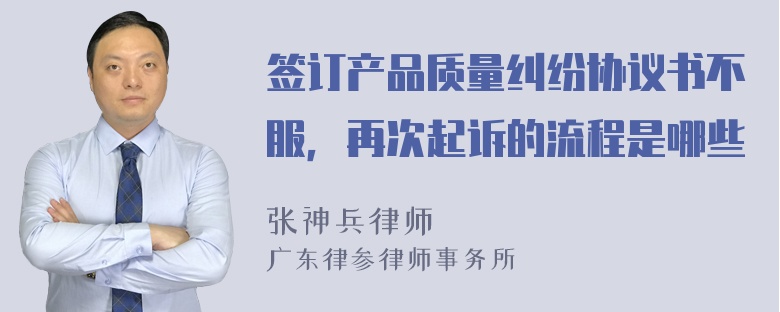 签订产品质量纠纷协议书不服，再次起诉的流程是哪些

张神兵律师
广东律参律师事务所